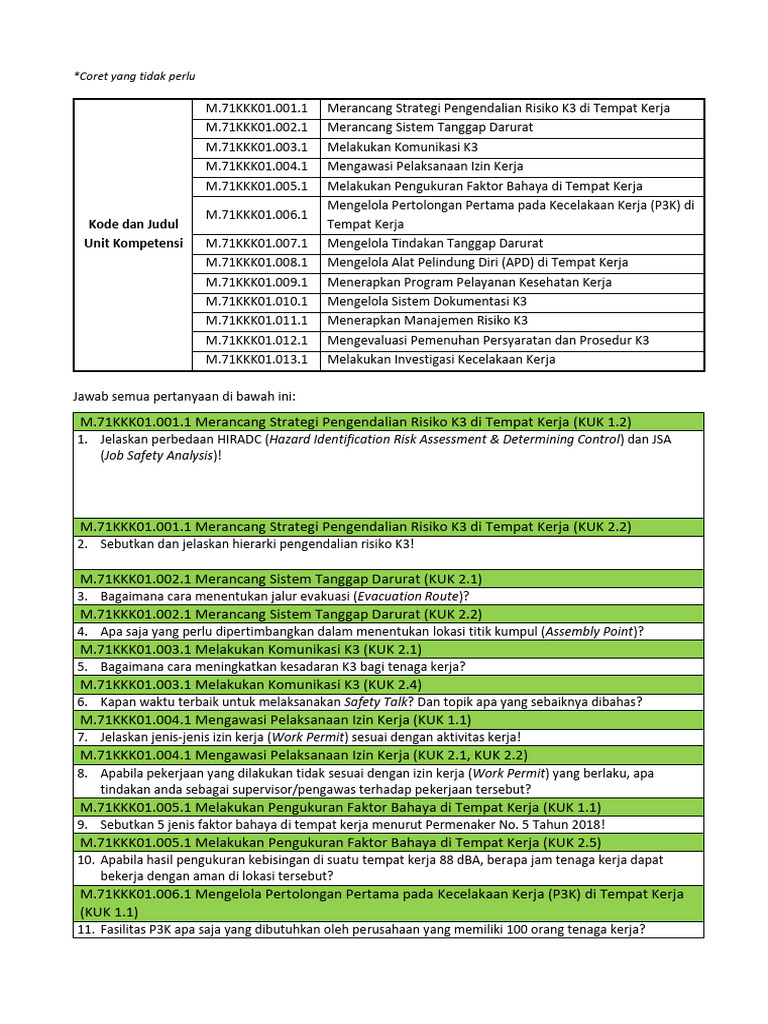 *Coret yang tidak perlu

| Kode dan Judul Unit Kompetensi | M.71KKK01.001.1 | Merancang Strategi Pengendalian Risiko K3 di Tempat Kerja |
|---|---|---|
| | M.71KKK01.002.1 | Merancang Sistem Tanggap Darurat |
| | M.71KKK01.003.1 | Melakukan Komunikasi K3 |
| | M.71KKK01.004.1 | Mengawasi Pelaksanaan Izin Kerja |
| | M.71KKK01.005.1 | Melakukan Pengukuran Faktor Bahaya di Tempat Kerja |
| | M.71KKK01.006.1 | Mengelola Pertolongan Pertama pada Kecelakaan Kerja (P3K) di Tempat Kerja |
| | M.71KKK01.007.1 | Mengelola Tindakan Tanggap Darurat |
| | M.71KKK01.008.1 | Mengelola Alat Pelindung Diri (APD) di Tempat Kerja |
| | M.71KKK01.009.1 | Menerapkan Program Pelayanan Kesehatan Kerja |
| | M.71KKK01.010.1 | Mengelola Sistem Dokumentasi K3 |
| | M.71KKK01.011.1 | Menerapkan Manajemen Risiko K3 |
| | M.71KKK01.012.1 | Mengevaluasi Pemenuhan Persyaratan dan Prosedur K3 |
| | M.71KKK01.013.1 | Melakukan Investigasi Kecelakaan Kerja |

Jawab semua pertanyaan di bawah ini:

M.71KKK01.001.1 Merancang Strategi Pengendalian Risiko K3 di Tempat Kerja (KUK 1.2)
1. Jelaskan perbedaan HIRADC (Hazard Identification Risk Assessment & Determining Control) dan JSA (Job Safety Analysis)!

M.71KKK01.001.1 Merancang Strategi Pengendalian Risiko K3 di Tempat Kerja (KUK 2.2)
2. Sebutkan dan jelaskan hierarki pengendalian risiko K3!

M.71KKK01.002.1 Merancang Sistem Tanggap Darurat (KUK 2.1)
3. Bagaimana cara menentukan jalur evakuasi (Evacuation Route)?

M.71KKK01.002.1 Merancang Sistem Tanggap Darurat (KUK 2.2)
4. Apa saja yang perlu dipertimbangkan dalam menentukan lokasi titik kumpul (Assembly Point)?

M.71KKK01.003.1 Melakukan Komunikasi K3 (KUK 2.1)
5. Bagaimana cara meningkatkan kesadaran K3 bagi tenaga kerja?

M.71KKK01.003.1 Melakukan Komunikasi K3 (KUK 2.4)
6. Kapan waktu terbaik untuk melaksanakan Safety Talk? Dan topik apa yang sebaiknya dibahas?

M.71KKK01.004.1 Mengawasi Pelaksanaan Izin Kerja (KUK 1.1)
7. Jelaskan jenis-jenis izin kerja (Work Permit) sesuai dengan aktivitas kerja!

M.71KKK01.004.1 Mengawasi Pelaksanaan Izin Kerja (KUK 2.1, KUK 2.2)
8. Apabila pekerjaan yang dilakukan tidak sesuai dengan izin kerja (Work Permit) yang berlaku, apa tindakan anda sebagai supervisor/pengawas terhadap pekerjaan tersebut?

M.71KKK01.005.1 Melakukan Pengukuran Faktor Bahaya di Tempat Kerja (KUK 1.1)
9. Sebutkan 5 jenis faktor bahaya di tempat kerja menurut Permenaker No. 5 Tahun 2018!

M.71KKK01.005.1 Melakukan Pengukuran Faktor Bahaya di Tempat Kerja (KUK 2.5)
10. Apabila hasil pengukuran kebisingan di suatu tempat kerja 88 dBA, berapa jam tenaga kerja dapat bekerja dengan aman di lokasi tersebut?

M.71KKK01.006.1 Mengelola Pertolongan Pertama pada Kecelakaan Kerja (P3K) di Tempat Kerja (KUK 1.1)
11. Fasilitas P3K apa saja yang dibutuhkan oleh perusahaan yang memiliki 100 orang tenaga kerja?